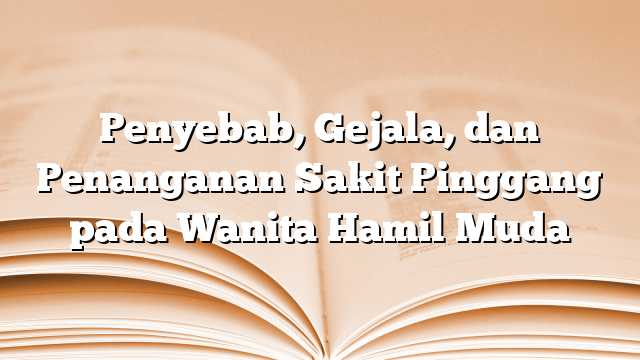 Penyebab, Gejala, dan Penanganan Sakit Pinggang pada Wanita Hamil Muda